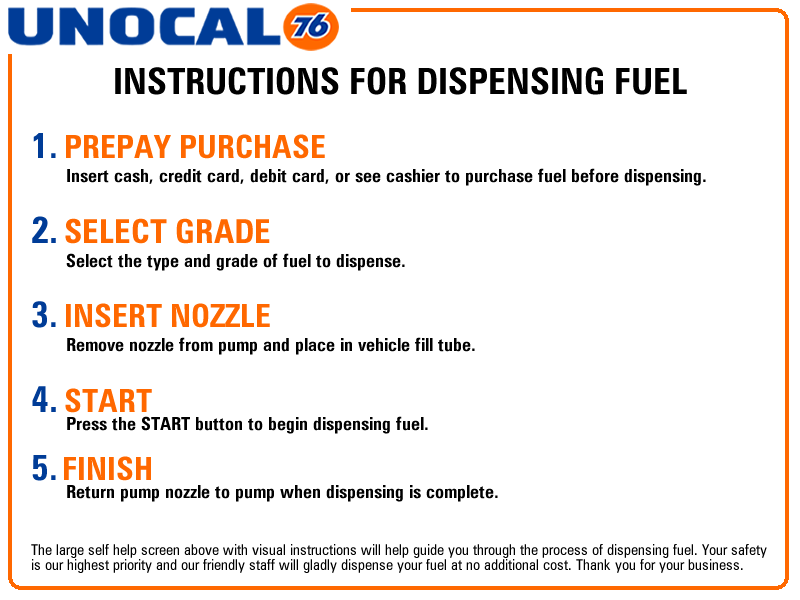 UNOCAL 76

INSTRUCTIONS FOR DISPENSING FUEL

1. PREPAY PURCHASE
Insert cash, credit card, debit card, or see cashier to purchase fuel before dispensing.

2. SELECT GRADE
Select the type and grade of fuel to dispense.

3. INSERT NOZZLE
Remove nozzle from pump and place in vehicle fill tube.

4. START
Press the START button to begin dispensing fuel.

5. FINISH
Return pump nozzle to pump when dispensing is complete.

The large self help screen above with visual instructions will help guide you through the process of dispensing fuel. Your safety is our highest priority and our friendly staff will gladly dispense your fuel at no additional cost. Thank you for your business.